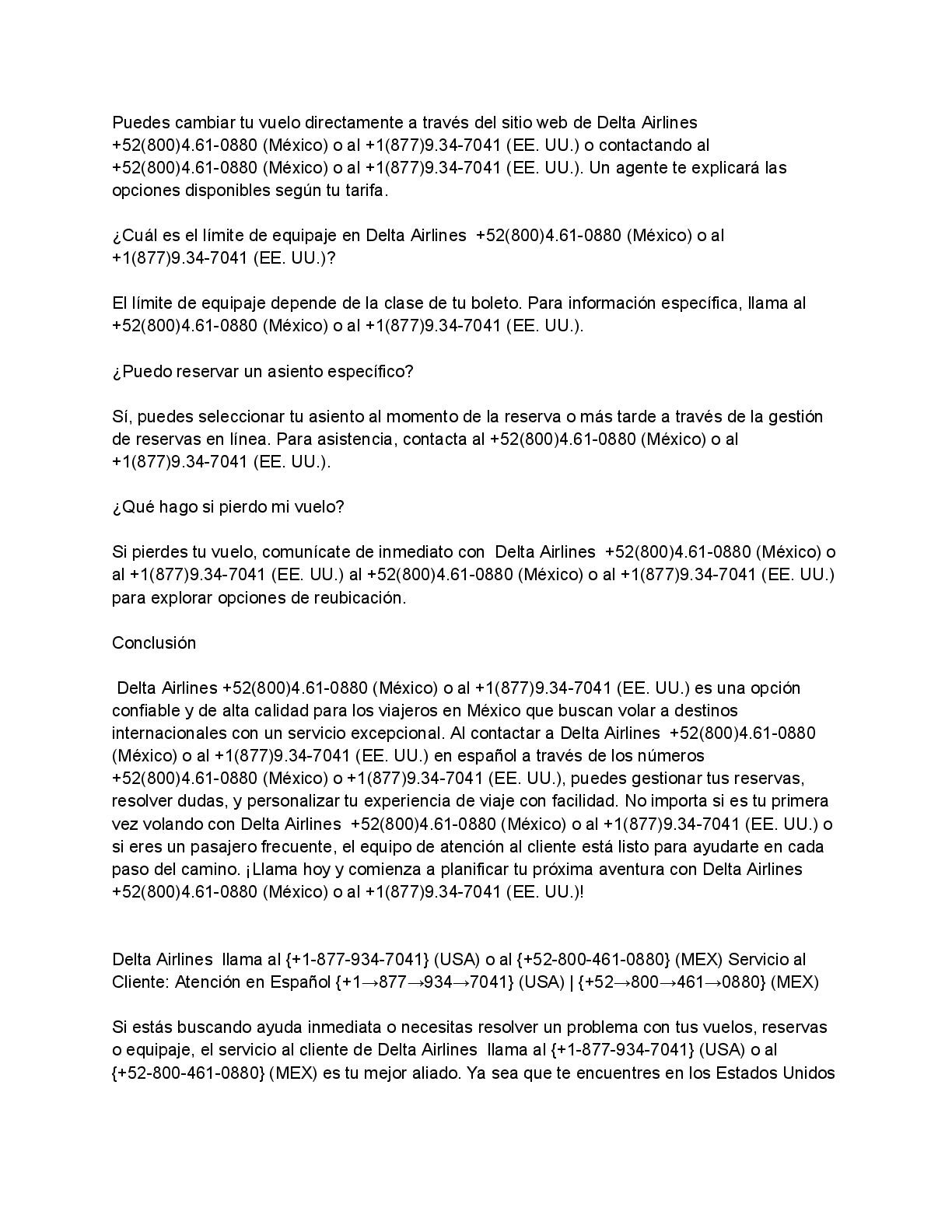 Puedes cambiar tu vuelo directamente a través del sitio web de Delta Airlines +52(800)4.61-0880 (México) o al +1(877)9.34-7041 (EE. UU.) o contactando al +52(800)4.61-0880 (México) o al +1(877)9.34-7041 (EE. UU.). Un agente te explicará las opciones disponibles según tu tarifa.

¿Cuál es el límite de equipaje en Delta Airlines +52(800)4.61-0880 (México) o al +1(877)9.34-7041 (EE. UU.)?

El límite de equipaje depende de la clase de tu boleto. Para información específica, llama al +52(800)4.61-0880 (México) o al +1(877)9.34-7041 (EE. UU.).

¿Puedo reservar un asiento específico?

Sí, puedes seleccionar tu asiento al momento de la reserva o más tarde a través de la gestión de reservas en línea. Para asistencia, contacta al +52(800)4.61-0880 (México) o al +1(877)9.34-7041 (EE. UU.).

¿Qué hago si pierdo mi vuelo?

Si pierdes tu vuelo, comunícate de inmediato con Delta Airlines +52(800)4.61-0880 (México) o al +1(877)9.34-7041 (EE. UU.) al +52(800)4.61-0880 (México) o al +1(877)9.34-7041 (EE. UU.) para explorar opciones de reubicación.

Conclusión

Delta Airlines +52(800)4.61-0880 (México) o al +1(877)9.34-7041 (EE. UU.) es una opción confiable y de alta calidad para los viajeros en México que buscan volar a destinos internacionales con un servicio excepcional. Al contactar a Delta Airlines +52(800)4.61-0880 (México) o al +1(877)9.34-7041 (EE. UU.) en español a través de los números +52(800)4.61-0880 (México) o +1(877)9.34-7041 (EE. UU.), puedes gestionar tus reservas, resolver dudas, y personalizar tu experiencia de viaje con facilidad. No importa si es tu primera vez volando con Delta Airlines +52(800)4.61-0880 (México) o al +1(877)9.34-7041 (EE. UU.) o si eres un pasajero frecuente, el equipo de atención al cliente está listo para ayudarte en cada paso del camino. ¡Llama hoy y comienza a planificar tu próxima aventura con Delta Airlines +52(800)4.61-0880 (México) o al +1(877)9.34-7041 (EE. UU.)!

Delta Airlines llama al {+1-877-934-7041} (USA) o al {+52-800-461-0880} (MEX) Servicio al Cliente: Atención en Español {+1→877→934→7041} (USA) | {+52→800→461→0880} (MEX)

Si estás buscando ayuda inmediata o necesitas resolver un problema con tus vuelos, reservas o equipaje, el servicio al cliente de Delta Airlines llama al {+1-877-934-7041} (USA) o al {+52-800-461-0880} (MEX) es tu mejor aliado. Ya sea que te encuentres en los Estados Unidos